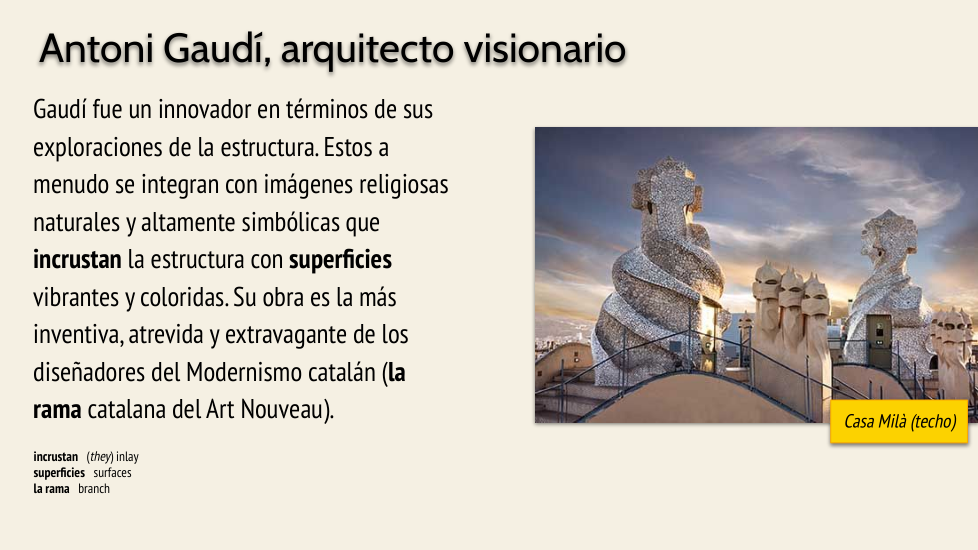 Antoni Gaudí, arquitecto visionario

Gaudí fue un innovador en términos de sus exploraciones de la estructura. Estos a menudo se integran con imágenes religiosas naturales y altamente simbólicas que incrustan la estructura con superficies vibrantes y coloridas. Su obra es la más inventiva, atrevida y extravagante de los diseñadores del Modernismo catalán (la rama catalana del Art Nouveau).

incrustan (they) inlay
superficies surfaces
la rama branch

Casa Milà (techo)